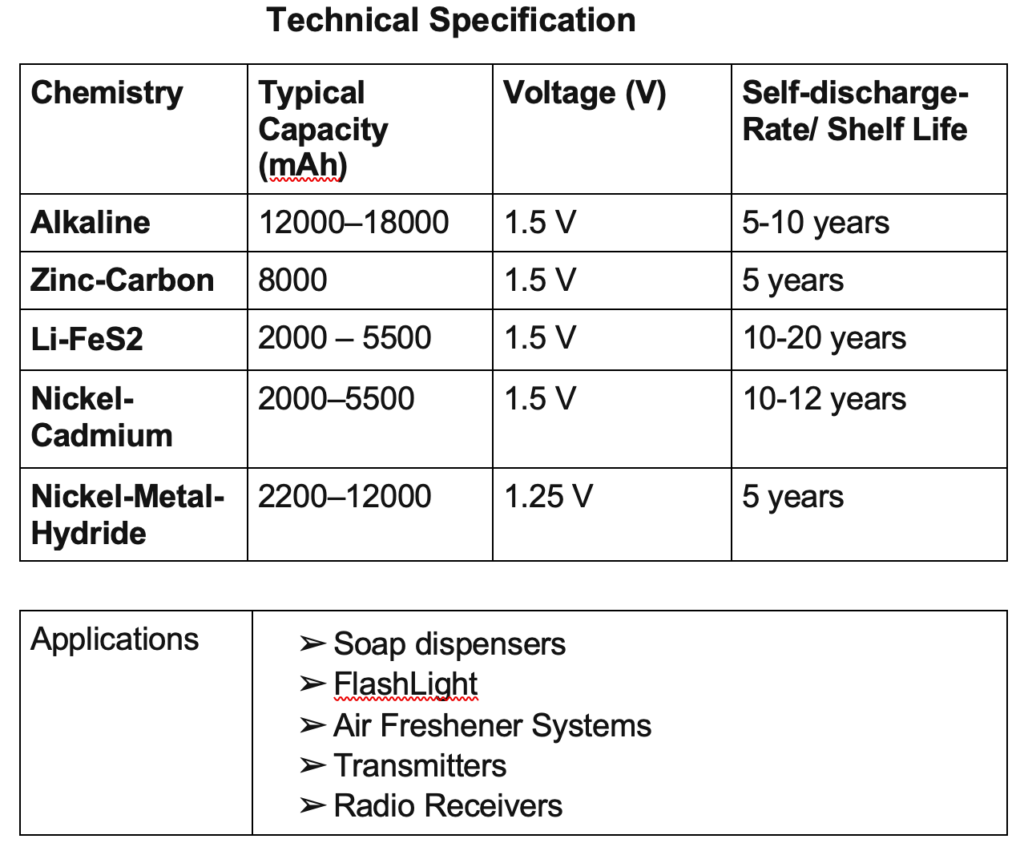 Technical Specification

| Chemistry | Typical Capacity (mAh) | Voltage (V) | Self-discharge-Rate/ Shelf Life |
|---|---|---|---|
| Alkaline | 12000–18000 | 1.5 V | 5-10 years |
| Zinc-Carbon | 8000 | 1.5 V | 5 years |
| Li-FeS2 | 2000 – 5500 | 1.5 V | 10-20 years |
| Nickel-Cadmium | 2000–5500 | 1.5 V | 10-12 years |
| Nickel-Metal-Hydride | 2200–12000 | 1.25 V | 5 years |

| Applications | ➢ Soap dispensers<br>➢ FlashLight<br>➢ Air Freshener Systems<br>➢ Transmitters<br>➢ Radio Receivers |
|---|---|